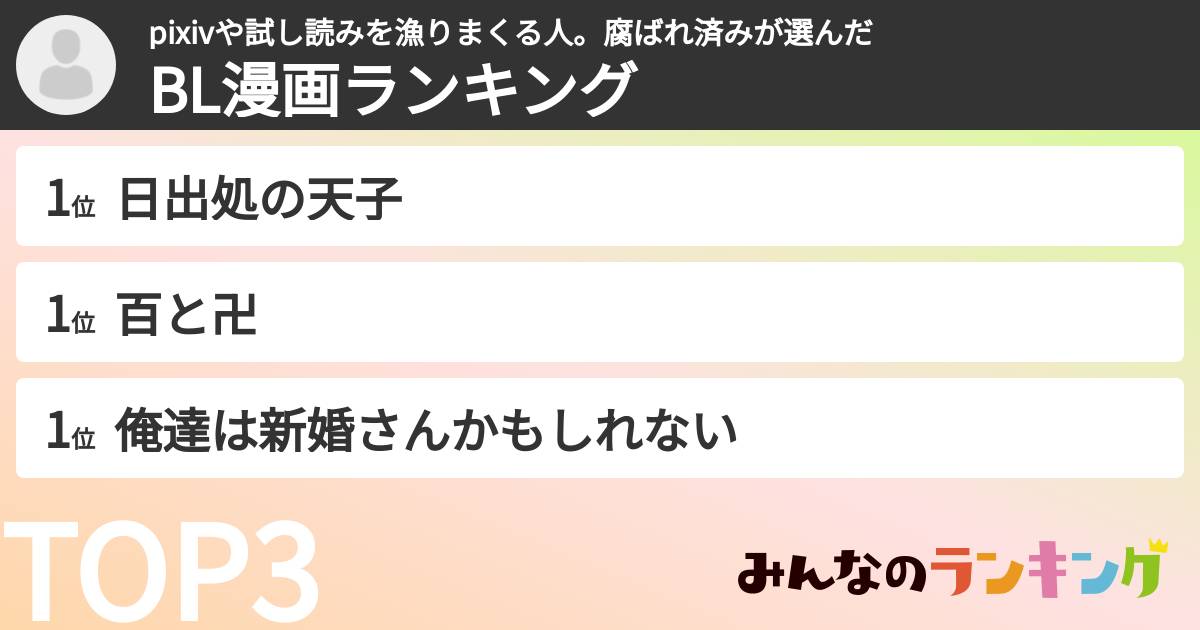 pixivや試し読みを漁りまくる人。腐ばれ済みが選んだ
BL漫画ランキング

1位 日出処の天子

1位 百と卍

1位 俺達は新婚さんかもしれない

TOP3

みんなのランキング